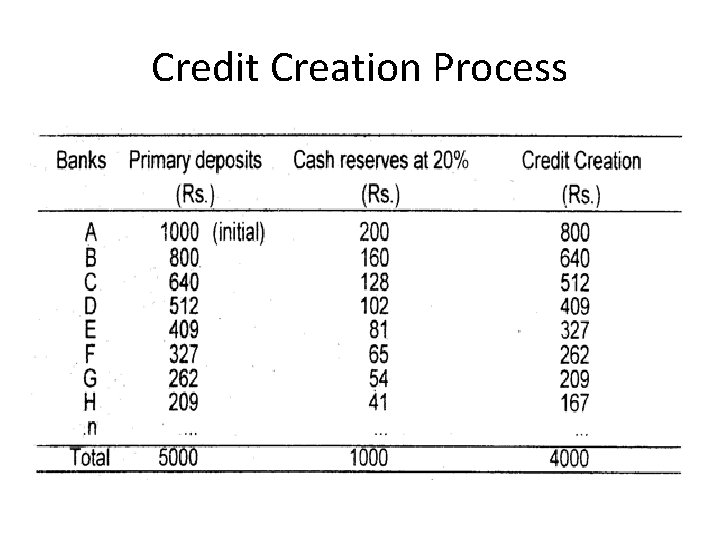 Credit Creation Process

| Banks | Primary deposits (Rs.) | Cash reserves at 20% (Rs.) | Credit Creation (Rs.) |
|---|---|---|---|
| A | 1000 (initial) | 200 | 800 |
| B | 800 | 160 | 640 |
| C | 640 | 128 | 512 |
| D | 512 | 102 | 409 |
| E | 409 | 81 | 327 |
| F | 327 | 65 | 262 |
| G | 262 | 54 | 209 |
| H | 209 | 41 | 167 |
| .n | ... | ... | ... |
| Total | 5000 | 1000 | 4000 |